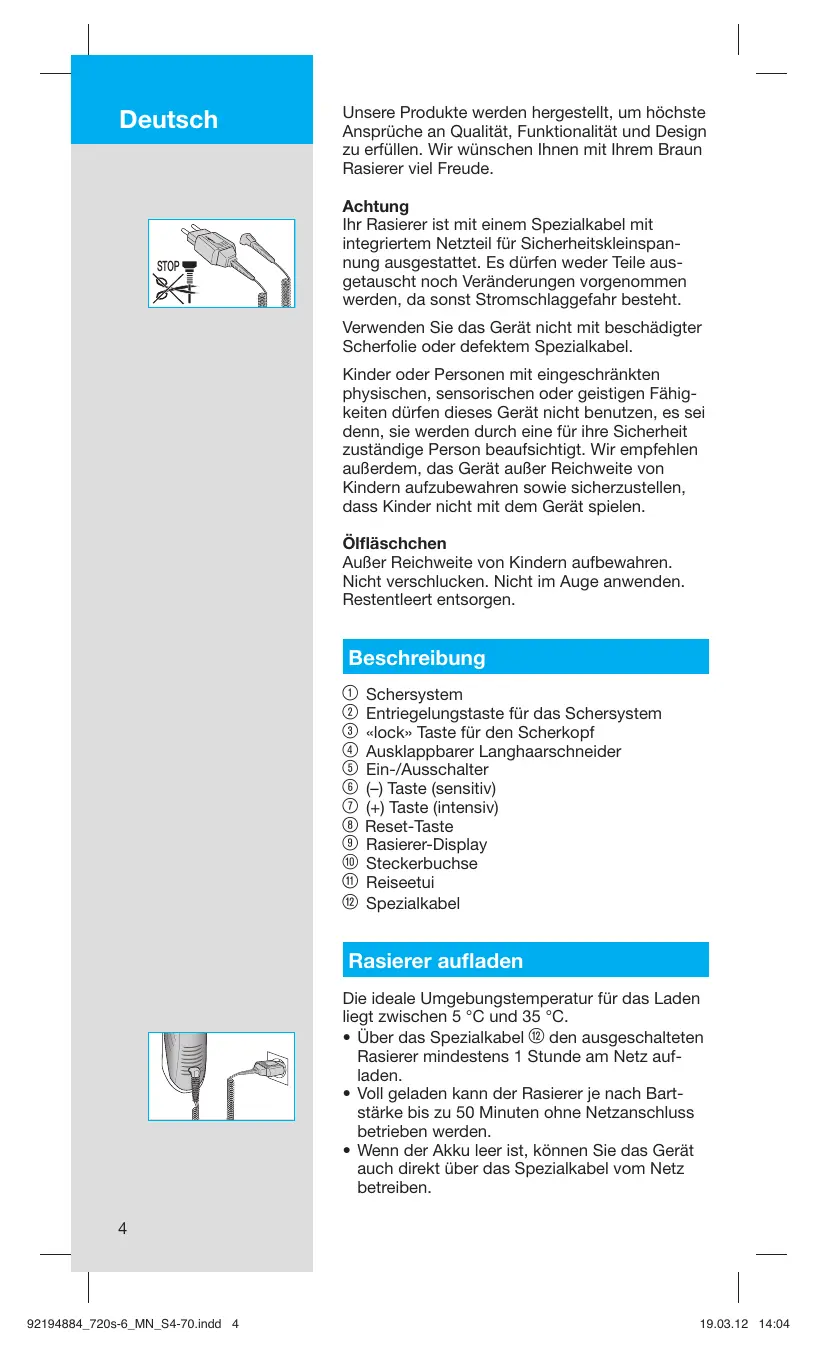 Deutsch

STOP

Unsere Produkte werden hergestellt, um höchste Ansprüche an Qualität, Funktionalität und Design zu erfüllen. Wir wünschen Ihnen mit Ihrem Braun Rasierer viel Freude.

Achtung
Ihr Rasierer ist mit einem Spezialkabel mit integriertem Netzteil für Sicherheitskleinspannung ausgestattet. Es dürfen weder Teile ausgetauscht noch Veränderungen vorgenommen werden, da sonst Stromschlaggefahr besteht.

Verwenden Sie das Gerät nicht mit beschädigter Scherfolie oder defektem Spezialkabel.

Kinder oder Personen mit eingeschränkten physischen, sensorischen oder geistigen Fähigkeiten dürfen dieses Gerät nicht benutzen, es sei denn, sie werden durch eine für ihre Sicherheit zuständige Person beaufsichtigt. Wir empfehlen außerdem, das Gerät außer Reichweite von Kindern aufzubewahren sowie sicherzustellen, dass Kinder nicht mit dem Gerät spielen.

Ölfläschchen
Außer Reichweite von Kindern aufbewahren. Nicht verschlucken. Nicht im Auge anwenden. Restentleert entsorgen.

Beschreibung

① Schersystem
② Entriegelungstaste für das Schersystem
③ «lock» Taste für den Scherkopf
④ Ausklappbarer Langhaarschneider
⑤ Ein-/Ausschalter
⑥ (–) Taste (sensitiv)
⑦ (+) Taste (intensiv)
⑧ Reset-Taste
⑨ Rasierer-Display
⑩ Steckerbuchse
⑪ Reiseetui
⑫ Spezialkabel

Rasierer aufladen

Die ideale Umgebungstemperatur für das Laden liegt zwischen 5 °C und 35 °C.
• Über das Spezialkabel ⑫ den ausgeschalteten Rasierer mindestens 1 Stunde am Netz aufladen.
• Voll geladen kann der Rasierer je nach Bartstärke bis zu 50 Minuten ohne Netzanschluss betrieben werden.
• Wenn der Akku leer ist, können Sie das Gerät auch direkt über das Spezialkabel vom Netz betreiben.

4

92194884_720s-6_MN_S4-70.indd 4    19.03.12 14:04